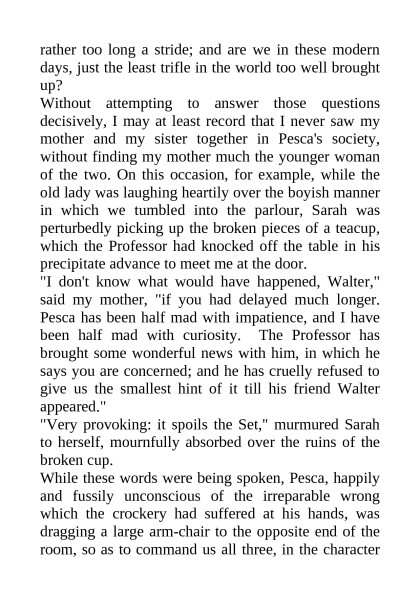 rather too long a stride; and are we in these modern days, just the least trifle in the world too well brought up?
Without attempting to answer those questions decisively, I may at least record that I never saw my mother and my sister together in Pesca's society, without finding my mother much the younger woman of the two. On this occasion, for example, while the old lady was laughing heartily over the boyish manner in which we tumbled into the parlour, Sarah was perturbedly picking up the broken pieces of a teacup, which the Professor had knocked off the table in his precipitate advance to meet me at the door.
"I don't know what would have happened, Walter," said my mother, "if you had delayed much longer. Pesca has been half mad with impatience, and I have been half mad with curiosity. The Professor has brought some wonderful news with him, in which he says you are concerned; and he has cruelly refused to give us the smallest hint of it till his friend Walter appeared."
"Very provoking: it spoils the Set," murmured Sarah to herself, mournfully absorbed over the ruins of the broken cup.
While these words were being spoken, Pesca, happily and fussily unconscious of the irreparable wrong which the crockery had suffered at his hands, was dragging a large arm-chair to the opposite end of the room, so as to command us all three, in the character